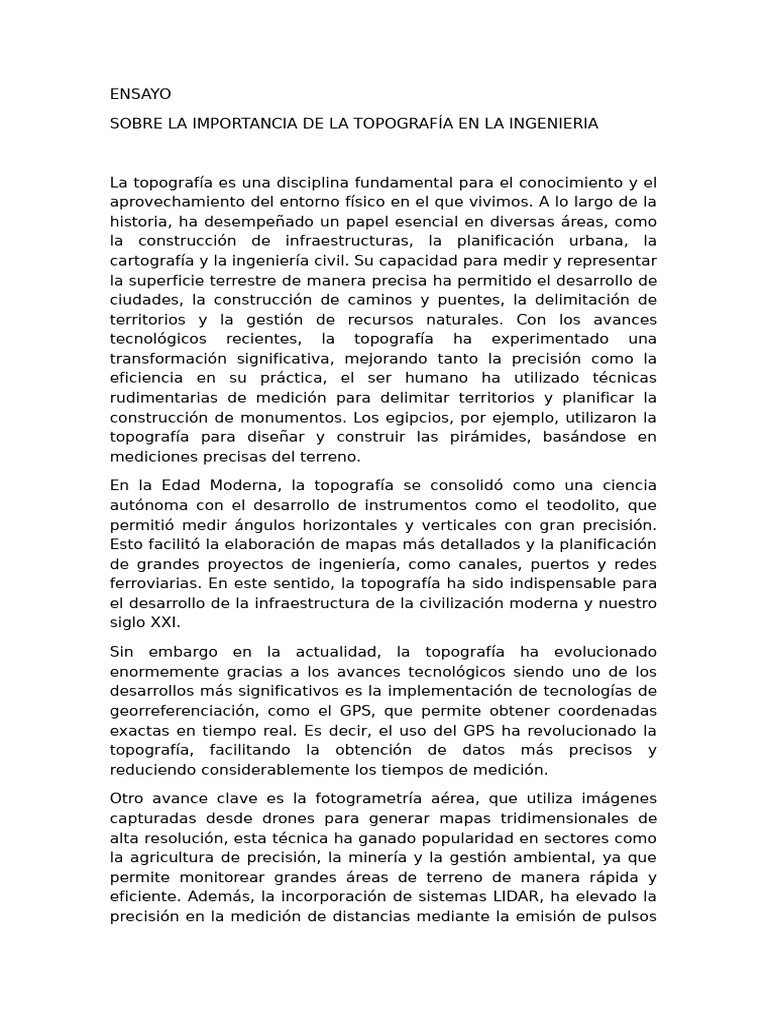 ENSAYO

SOBRE LA IMPORTANCIA DE LA TOPOGRAFÍA EN LA INGENIERIA

La topografía es una disciplina fundamental para el conocimiento y el aprovechamiento del entorno físico en el que vivimos. A lo largo de la historia, ha desempeñado un papel esencial en diversas áreas, como la construcción de infraestructuras, la planificación urbana, la cartografía y la ingeniería civil. Su capacidad para medir y representar la superficie terrestre de manera precisa ha permitido el desarrollo de ciudades, la construcción de caminos y puentes, la delimitación de territorios y la gestión de recursos naturales. Con los avances tecnológicos recientes, la topografía ha experimentado una transformación significativa, mejorando tanto la precisión como la eficiencia en su práctica, el ser humano ha utilizado técnicas rudimentarias de medición para delimitar territorios y planificar la construcción de monumentos. Los egipcios, por ejemplo, utilizaron la topografía para diseñar y construir las pirámides, basándose en mediciones precisas del terreno.

En la Edad Moderna, la topografía se consolidó como una ciencia autónoma con el desarrollo de instrumentos como el teodolito, que permitió medir ángulos horizontales y verticales con gran precisión. Esto facilitó la elaboración de mapas más detallados y la planificación de grandes proyectos de ingeniería, como canales, puertos y redes ferroviarias. En este sentido, la topografía ha sido indispensable para el desarrollo de la infraestructura de la civilización moderna y nuestro siglo XXI.

Sin embargo en la actualidad, la topografía ha evolucionado enormemente gracias a los avances tecnológicos siendo uno de los desarrollos más significativos es la implementación de tecnologías de georreferenciación, como el GPS, que permite obtener coordenadas exactas en tiempo real. Es decir, el uso del GPS ha revolucionado la topografía, facilitando la obtención de datos más precisos y reduciendo considerablemente los tiempos de medición.

Otro avance clave es la fotogrametría aérea, que utiliza imágenes capturadas desde drones para generar mapas tridimensionales de alta resolución, esta técnica ha ganado popularidad en sectores como la agricultura de precisión, la minería y la gestión ambiental, ya que permite monitorear grandes áreas de terreno de manera rápida y eficiente. Además, la incorporación de sistemas LIDAR, ha elevado la precisión en la medición de distancias mediante la emisión de pulsos